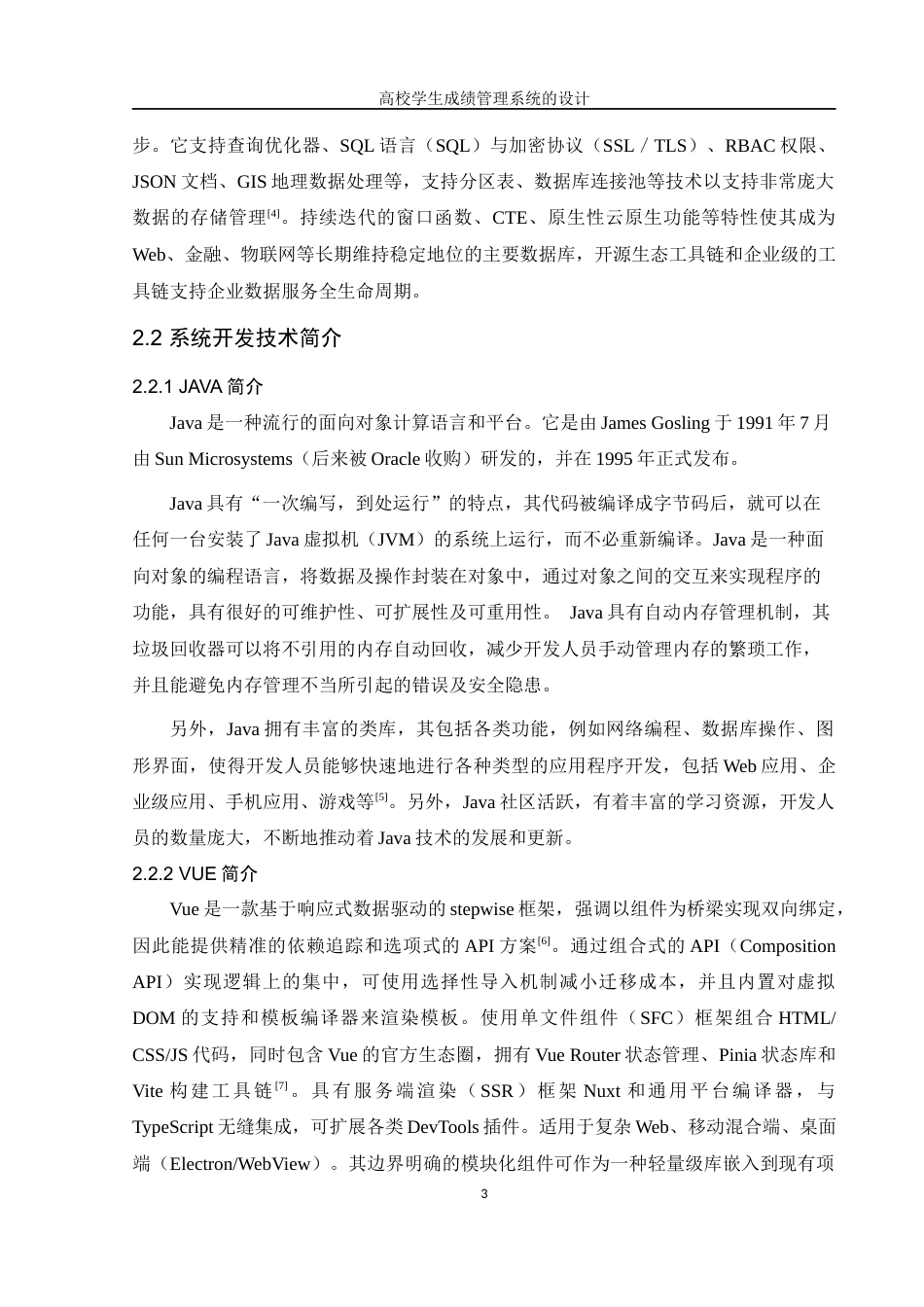 高校学生成绩管理系统的设计

步。它支持查询优化器、SQL 语言（SQL）与加密协议（SSL / TLS）、RBAC 权限、JSON 文档、GIS 地理数据处理等，支持分区表、数据库连接池等技术以支持非常庞大数据的存储管理$^{[4]}$。持续迭代的窗口函数、CTE、原生性云原生功能等特性使其成为 Web、金融、物联网等长期维持稳定地位的主要数据库，开源生态工具链和企业级的工具链支持企业数据服务全生命周期。

2.2 系统开发技术简介

2.2.1 JAVA 简介

Java 是一种流行的面向对象计算语言和平台。它是由 James Gosling 于 1991 年 7 月由 Sun Microsystems（后来被 Oracle 收购）研发的，并在 1995 年正式发布。

Java 具有“一次编写，到处运行”的特点，其代码被编译成字节码后，就可以在任何一台安装了 Java 虚拟机（JVM）的系统上运行，而不必重新编译。Java 是一种面向对象的编程语言，将数据及操作封装在对象中，通过对象之间的交互来实现程序的功能，具有很好的可维护性、可扩展性及可重用性。 Java 具有自动内存管理机制，其垃圾回收器可以将不引用的内存自动回收，减少开发人员手动管理内存的繁琐工作，并且能避免内存管理不当所引起的错误及安全隐患。

另外，Java 拥有丰富的类库，其包括各类功能，例如网络编程、数据库操作、图形界面，使得开发人员能够快速地进行各种类型的应用程序开发，包括 Web 应用、企业级应用、手机应用、游戏等$^{[5]}$。另外，Java 社区活跃，有着丰富的学习资源，开发人员的数量庞大，不断地推动着 Java 技术的发展和更新。

2.2.2 VUE 简介

Vue 是一款基于响应式数据驱动的 stepwise 框架，强调以组件为桥梁实现双向绑定，因此能提供精准的依赖追踪和选项式的 API 方案$^{[6]}$。通过组合式的 API（Composition API）实现逻辑上的集中，可使用选择性导入机制减小迁移成本，并且内置对虚拟 DOM 的支持和模板编译器来渲染模板。使用单文件组件（SFC）框架组合 HTML/CSS/JS 代码，同时包含 Vue 的官方生态圈，拥有 Vue Router 状态管理、Pinia 状态库和 Vite 构建工具链$^{[7]}$。具有服务端渲染（SSR）框架 Nuxt 和通用平台编译器，与 TypeScript 无缝集成，可扩展各类 DevTools 插件。适用于复杂 Web、移动混合端、桌面端（Electron/WebView）。其边界明确的模块化组件可作为一种轻量级库嵌入到现有项

3